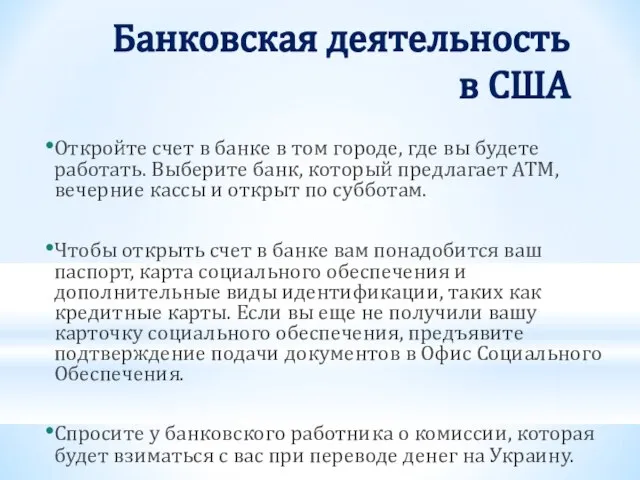 Банковская деятельность в США

•Откройте счет в банке в том городе, где вы будете работать. Выберите банк, который предлагает АТМ, вечерние кассы и открыт по субботам.

•Чтобы открыть счет в банке вам понадобится ваш паспорт, карта социального обеспечения и дополнительные виды идентификации, таких как кредитные карты. Если вы еще не получили вашу карточку социального обеспечения, предъявите подтверждение подачи документов в Офис Социального Обеспечения.

•Спросите у банковского работника о комиссии, которая будет взиматься с вас при переводе денег на Украину.